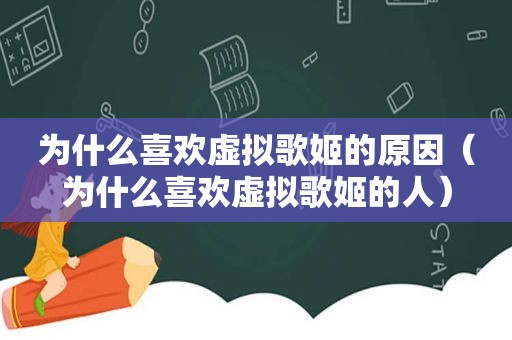 为什么喜欢虚拟歌姬的原因（为什么喜欢虚拟歌姬的人）

STAT